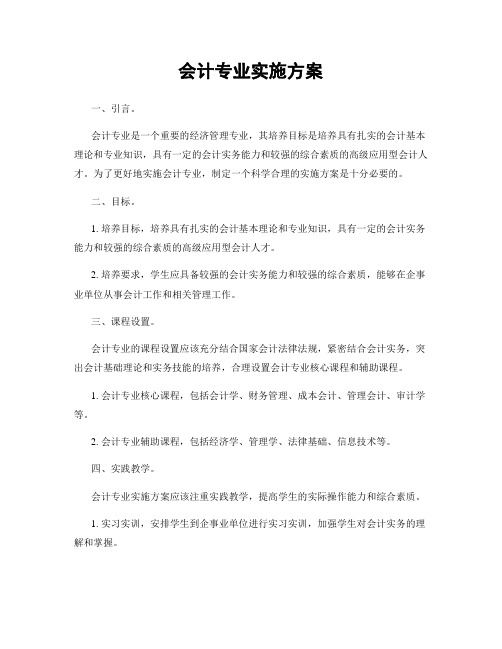 会计专业实施方案

一、引言。

会计专业是一个重要的经济管理专业，其培养目标是培养具有扎实的会计基本理论和专业知识，具有一定的会计实务能力和较强的综合素质的高级应用型会计人才。为了更好地实施会计专业，制定一个科学合理的实施方案是十分必要的。

二、目标。

1. 培养目标，培养具有扎实的会计基本理论和专业知识，具有一定的会计实务能力和较强的综合素质的高级应用型会计人才。

2. 培养要求，学生应具备较强的会计实务能力和较强的综合素质，能够在企事业单位从事会计工作和相关管理工作。

三、课程设置。

会计专业的课程设置应该充分结合国家会计法律法规，紧密结合会计实务，突出会计基础理论和实务技能的培养，合理设置会计专业核心课程和辅助课程。

1. 会计专业核心课程，包括会计学、财务管理、成本会计、管理会计、审计学等。

2. 会计专业辅助课程，包括经济学、管理学、法律基础、信息技术等。

四、实践教学。

会计专业实施方案应该注重实践教学，提高学生的实际操作能力和综合素质。

1. 实习实训，安排学生到企事业单位进行实习实训，加强学生对会计实务的理解和掌握。